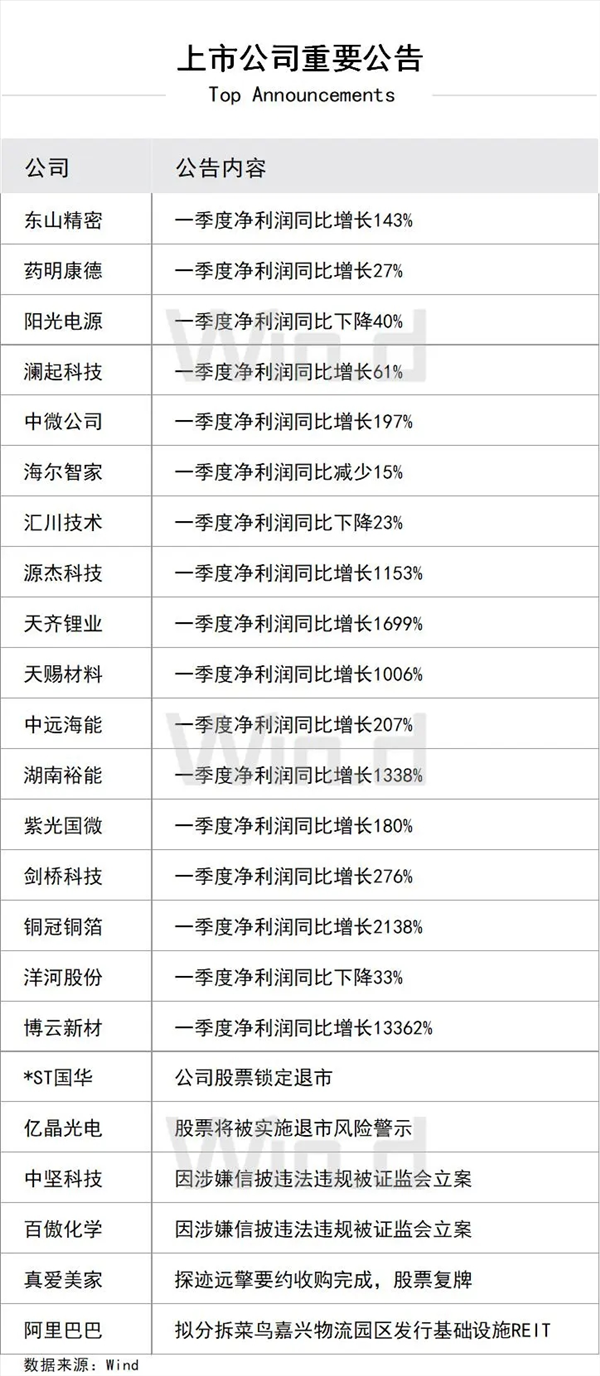 上市公司重要公告
Top Announcements

| 公司 | 公告内容 |
|---|---|
| 东山精密 | 一季度净利润同比增长143% |
| 药明康德 | 一季度净利润同比增长27% |
| 阳光电源 | 一季度净利润同比下降40% |
| 澜起科技 | 一季度净利润同比增长61% |
| 中微公司 | 一季度净利润同比增长197% |
| 海尔智家 | 一季度净利润同比减少15% |
| 汇川技术 | 一季度净利润同比下降23% |
| 源杰科技 | 一季度净利润同比增长1153% |
| 天齐锂业 | 一季度净利润同比增长1699% |
| 天赐材料 | 一季度净利润同比增长1006% |
| 中远海能 | 一季度净利润同比增长207% |
| 湖南裕能 | 一季度净利润同比增长1338% |
| 紫光国微 | 一季度净利润同比增长180% |
| 剑桥科技 | 一季度净利润同比增长276% |
| 铜冠铜箔 | 一季度净利润同比增长2138% |
| 洋河股份 | 一季度净利润同比下降33% |
| 博云新材 | 一季度净利润同比增长13362% |
| *ST国华 | 公司股票锁定退市 |
| 亿晶光电 | 股票将被实施退市风险警示 |
| 中坚科技 | 因涉嫌信披违法违规被证监会立案 |
| 百傲化学 | 因涉嫌信披违法违规被证监会立案 |
| 真爱美家 | 探迹远擎要约收购完成，股票复牌 |
| 阿里巴巴 | 拟分拆菜鸟嘉兴物流园区发行基础设施REIT |

数据来源：Wind

Wind